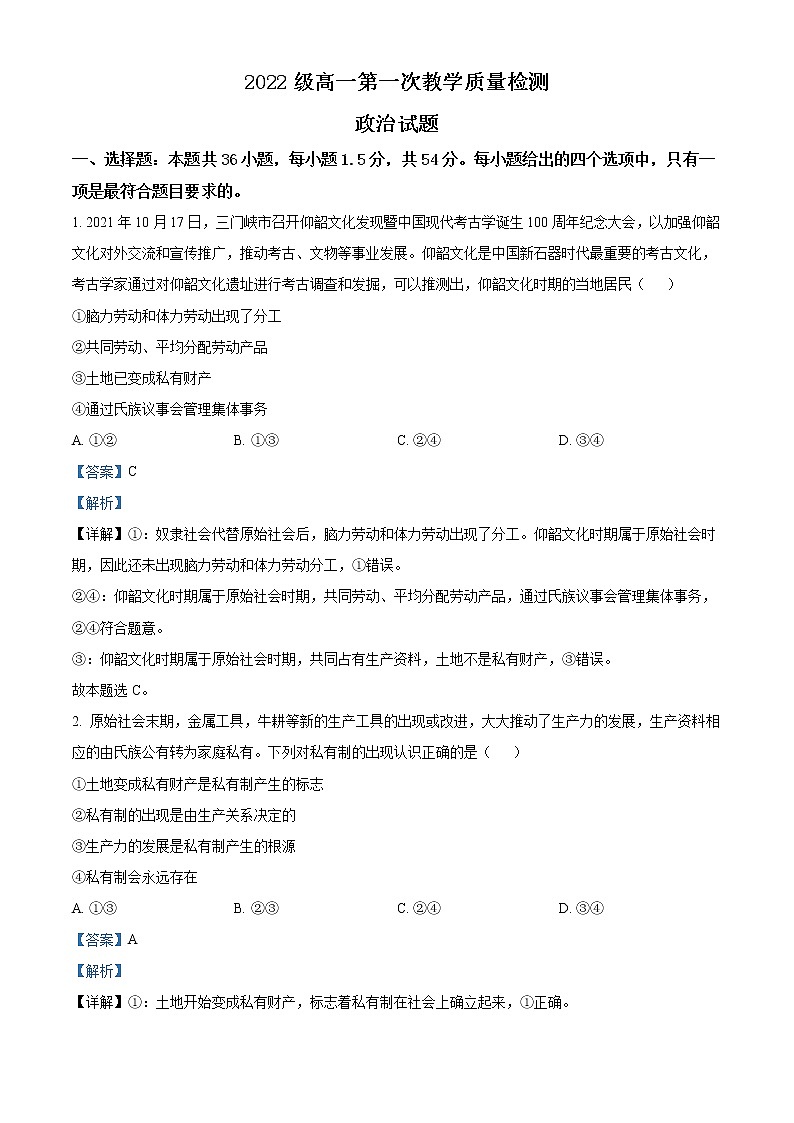 2022 级高一第一次教学质量检测

政治试题

一、选择题：本题共 36 小题，每小题 1.5 分，共 54 分。每小题给出的四个选项中，只有一项是最符合题目要求的。

1. 2021 年 10 月 17 日，三门峡市召开仰韶文化发现暨中国现代考古学诞生 100 周年纪念大会，以加强仰韶文化对外交流和宣传推广，推动考古、文物等事业发展。仰韶文化是中国新石器时代最重要的考古文化，考古学家通过对仰韶文化遗址进行考古调查和发掘，可以推测出，仰韶文化时期的当地居民（　　）

①脑力劳动和体力劳动出现了分工

②共同劳动、平均分配劳动产品

③土地已变成私有财产

④通过氏族议事会管理集体事务

A. ①②　　B. ①③　　C. ②④　　D. ③④

【答案】C

【解析】

【详解】①：奴隶社会代替原始社会后，脑力劳动和体力劳动出现了分工。仰韶文化时期属于原始社会时期，因此还未出现脑力劳动和体力劳动分工，①错误。

②④：仰韶文化时期属于原始社会时期，共同劳动、平均分配劳动产品，通过氏族议事会管理集体事务，②④符合题意。

③：仰韶文化时期属于原始社会时期，共同占有生产资料，土地不是私有财产，③错误。

故本题选 C。

2. 原始社会末期，金属工具，牛耕等新的生产工具的出现或改进，大大推动了生产力的发展，生产资料相应的由氏族公有转为家庭私有。下列对私有制的出现认识正确的是（　　）

①土地变成私有财产是私有制产生的标志

②私有制的出现是由生产关系决定的

③生产力的发展是私有制产生的根源

④私有制会永远存在

A. ①③　　B. ②③　　C. ②④　　D. ③④

【答案】A

【解析】

【详解】①：土地开始变成私有财产，标志着私有制在社会上确立起来，①正确。